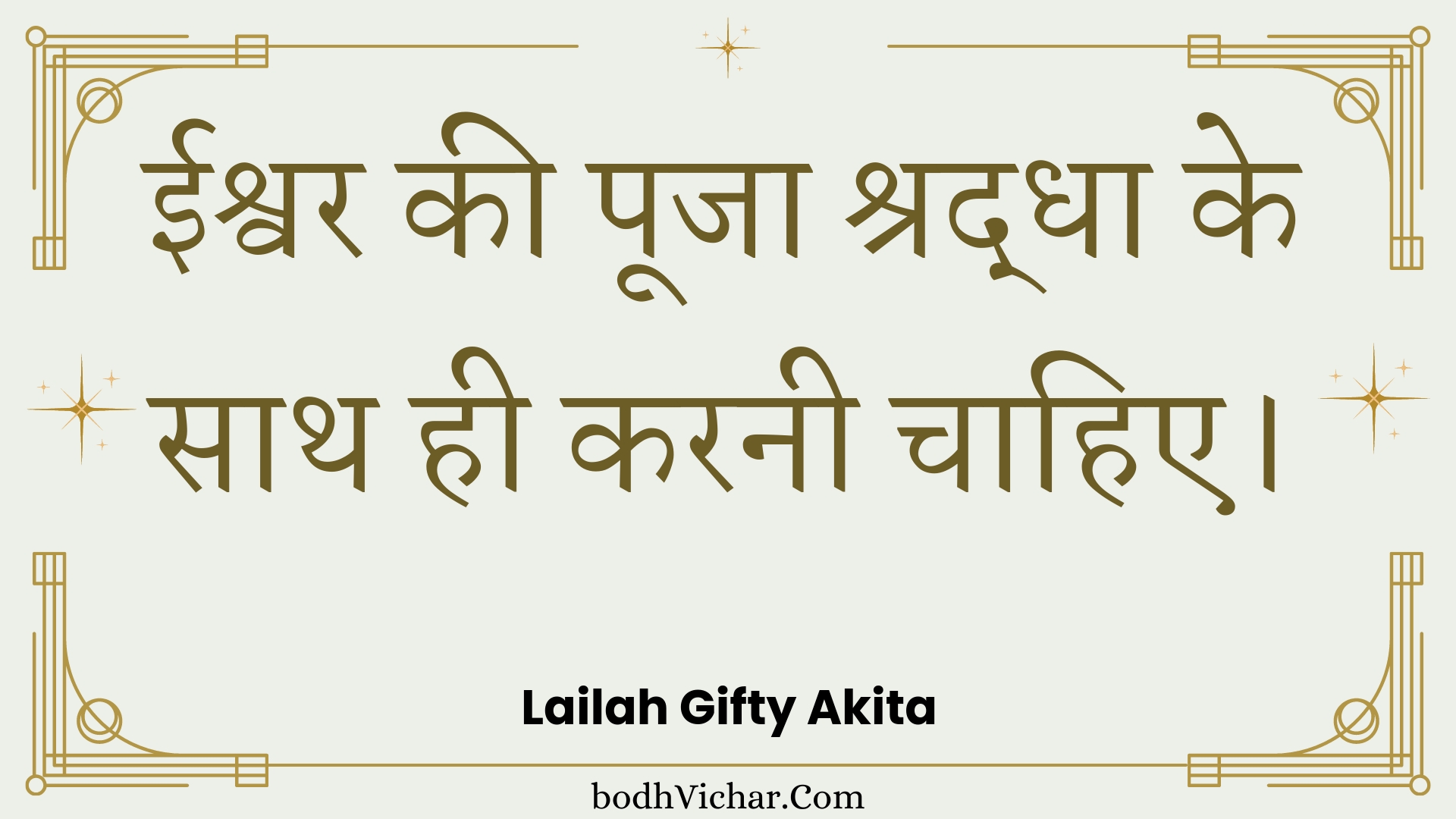 ईश्वर की पूजा श्रद्धा के साथ ही करनी चाहिए।

Lailah Gifty Akita

bodhVichar.Com